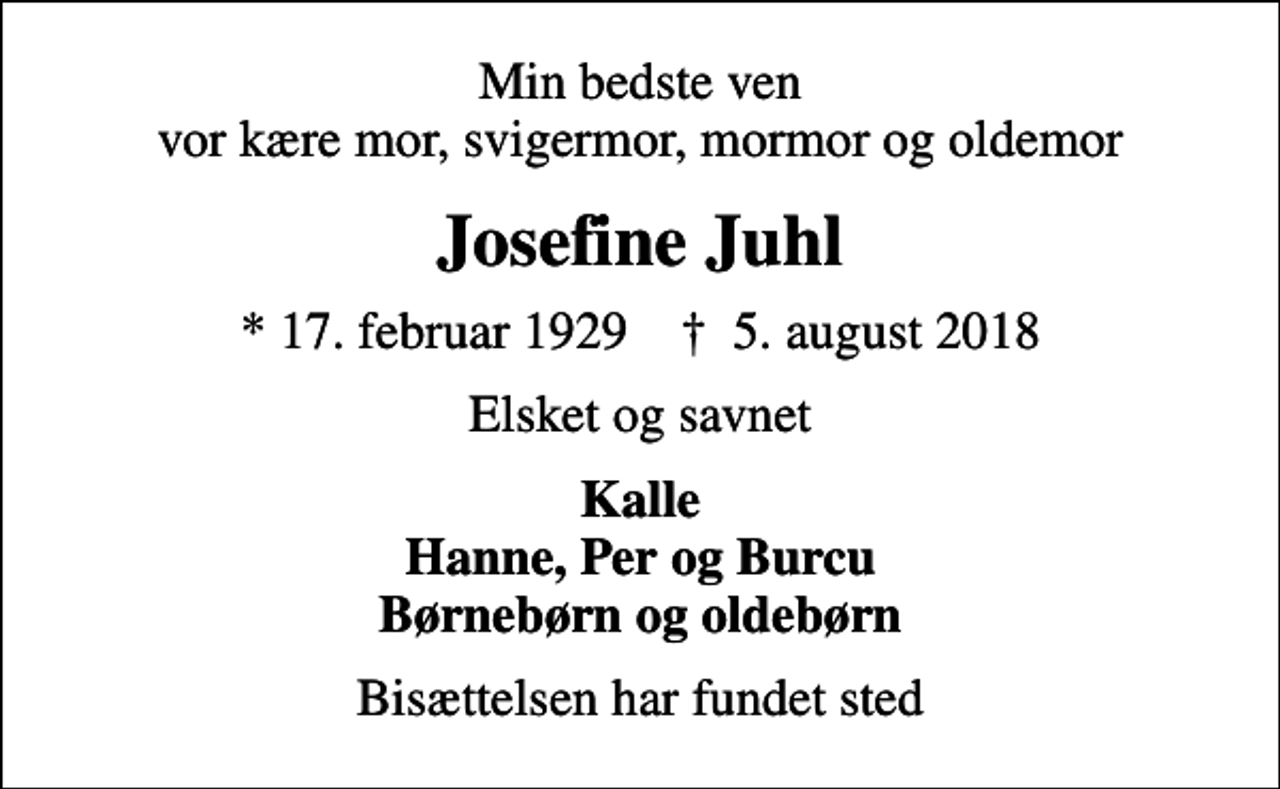 Min bedste ven
vor kære mor, svigermor, mormor og oldemor

Josefine Juhl

* 17. februar 1929 † 5. august 2018

Elsket og savnet

Kalle
Hanne, Per og Burcu
Børnebørn og oldebørn

Bisættelsen har fundet sted